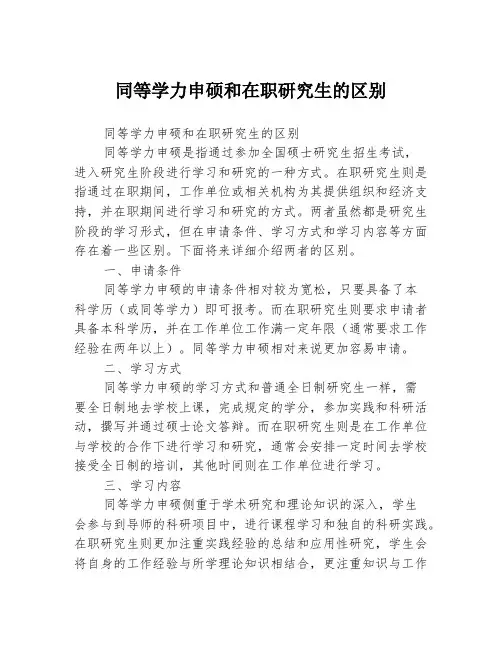 同等学力申硕和在职研究生的区别

同等学力申硕和在职研究生的区别

同等学力申硕是指通过参加全国硕士研究生招生考试，进入研究生阶段进行学习和研究的一种方式。在职研究生则是指通过在职期间，工作单位或相关机构为其提供组织和经济支持，并在职期间进行学习和研究的方式。两者虽然都是研究生阶段的学习形式，但在申请条件、学习方式和学习内容等方面存在着一些区别。下面将来详细介绍两者的区别。

一、申请条件

同等学力申硕的申请条件相对较为宽松，只要具备了本科学历（或同等学力）即可报考。而在职研究生则要求申请者具备本科学历，并在工作单位工作满一定年限（通常要求工作经验在两年以上）。同等学力申硕相对来说更加容易申请。

二、学习方式

同等学力申硕的学习方式和普通全日制研究生一样，需要全日制地去学校上课，完成规定的学分，参加实践和科研活动，撰写并通过硕士论文答辩。而在职研究生则是在工作单位与学校的合作下进行学习和研究，通常会安排一定时间去学校接受全日制的培训，其他时间则在工作单位进行学习。

三、学习内容

同等学力申硕侧重于学术研究和理论知识的深入，学生会参与到导师的科研项目中，进行课程学习和独自的科研实践。在职研究生则更加注重实践经验的总结和应用性研究，学生会将自身的工作经验与所学理论知识相结合，更注重知识与工作